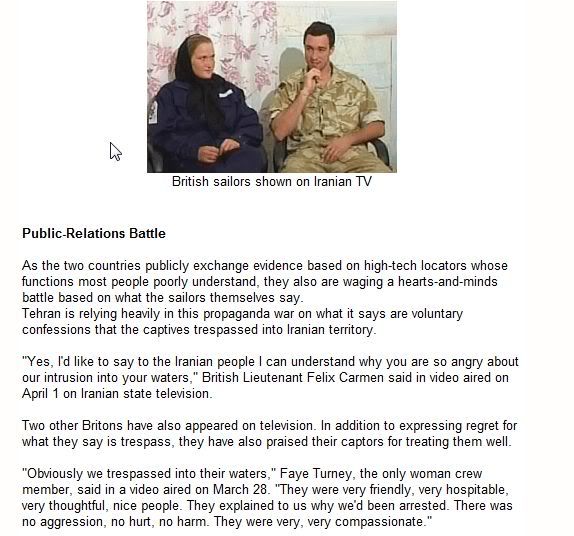 British sailors shown on Iranian TV

**Public-Relations Battle**

As the two countries publicly exchange evidence based on high-tech locators whose functions most people poorly understand, they also are waging a hearts-and-minds battle based on what the sailors themselves say.
Tehran is relying heavily in this propaganda war on what it says are voluntary confessions that the captives trespassed into Iranian territory.

"Yes, I'd like to say to the Iranian people I can understand why you are so angry about our intrusion into your waters," British Lieutenant Felix Carmen said in video aired on April 1 on Iranian state television.

Two other Britons have also appeared on television. In addition to expressing regret for what they say is trespass, they have also praised their captors for treating them well.

"Obviously we trespassed into their waters," Faye Turney, the only woman crew member, said in a video aired on March 28. "They were very friendly, very hospitable, very thoughtful, nice people. They explained to us why we'd been arrested. There was no aggression, no hurt, no harm. They were very, very compassionate."